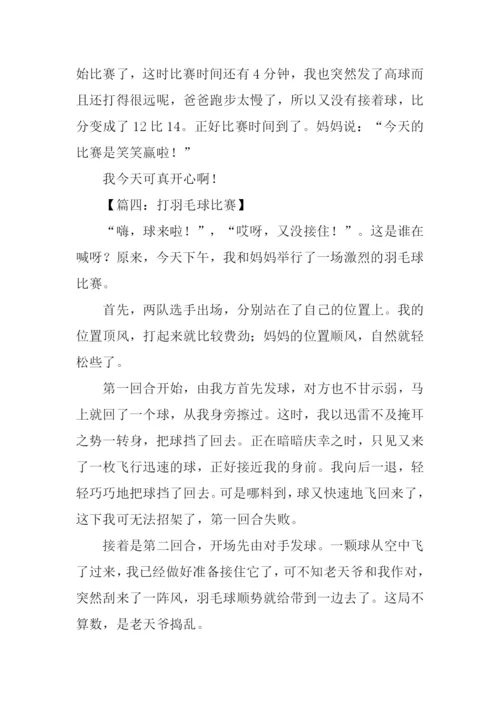 始比赛了，这时比赛时间还有 4 分钟，我也突然发了高球而且还打得很远呢，爸爸跑步太慢了，所以又没有接着球，比分变成了 12 比 14。正好比赛时间到了。妈妈说：“今天的比赛是笑笑赢啦！”

我今天可真开心啊！

【篇四：打羽毛球比赛】

“嗨，球来啦！”，“哎呀，又没接住！”。这是谁在喊呀？原来，今天下午，我和妈妈举行了一场激烈的羽毛球比赛。

首先，两队选手出场，分别站在了自己的位置上。我的位置顶风，打起来就比较费劲；妈妈的位置顺风，自然就轻松些了。

第一回合开始，由我方首先发球，对方也不甘示弱，马上就回了一个球，从我身旁擦过。这时，我以迅雷不及掩耳之势一转身，把球挡了回去。正在暗暗庆幸之时，只见又来了一枚飞行迅速的球，正好接近我的身前。我向后一退，轻轻巧巧地把球挡了回去。可是哪料到，球又快速地飞回来了，这下我可无法招架了，第一回合失败。

接着是第二回合，开场先由对手发球。一颗球从空中飞了过来，我已经做好准备接住它了，可不知老天爷和我作对，突然刮来了一阵风，羽毛球顺势就给带到一边去了。这局不算数，是老天爷捣乱。